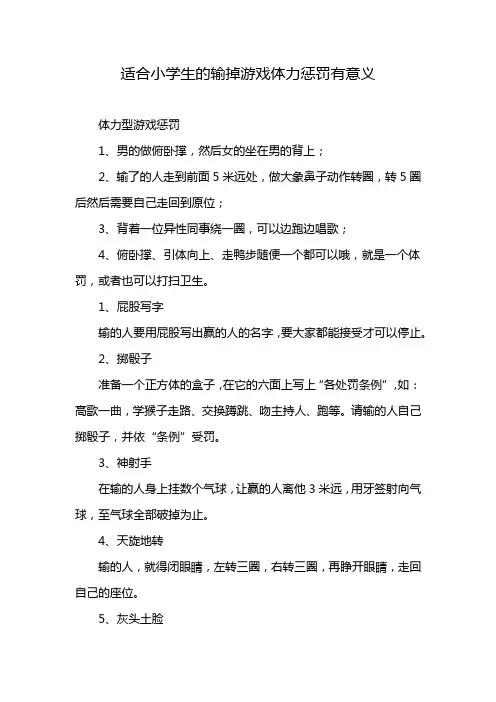 适合小学生的输掉游戏体力惩罚有意义

体力型游戏惩罚

1、男的做俯卧撑，然后女的坐在男的背上；

2、输了的人走到前面 5 米远处，做大象鼻子动作转圈，转 5 圈后然后需要自己走回到原位；

3、背着一位异性同事绕一圈，可以边跑边唱歌；

4、俯卧撑、引体向上、走鸭步随便一个都可以哦，就是一个体罚，或者也可以打扫卫生。

1、屁股写字

输的人要用屁股写出赢的人的名字，要大家都能接受才可以停止。

2、掷骰子

准备一个正方体的盒子，在它的六面上写上“各处罚条例”，如：高歌一曲，学猴子走路、交换蹲跳、吻主持人、跑等。请输的人自己掷骰子，并依“条例”受罚。

3、神射手

在输的人身上挂数个气球，让赢的人离他 3 米远，用牙签射向气球，至气球全部破掉为止。

4、天旋地转

输的人，就得闭眼睛，左转三圈，右转三圈，再睁开眼睛，走回自己的座位。

5、灰头土脸